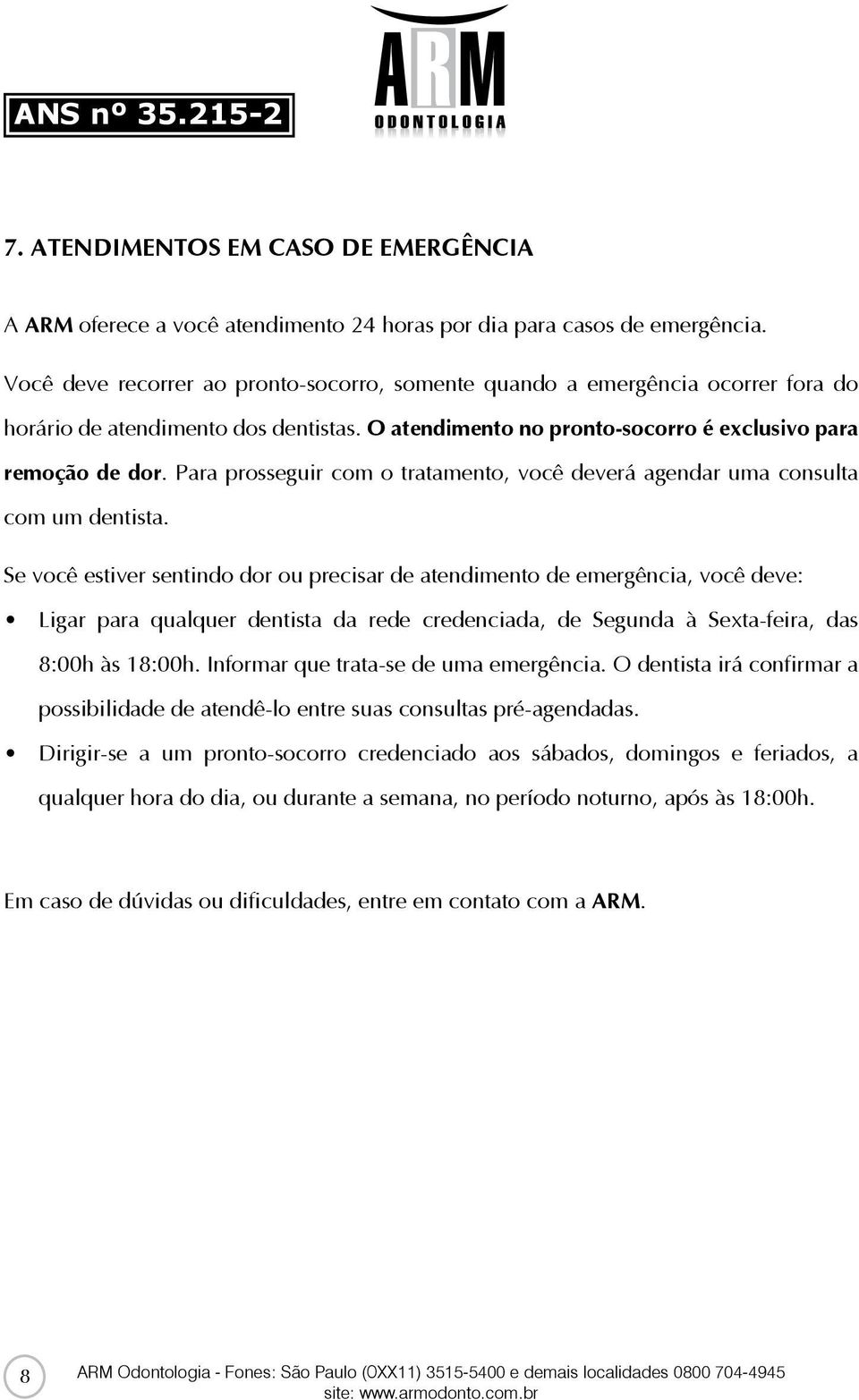 ANS nº 35.215-2

ARM
ODONTOLOGIA

7. ATENDIMENTOS EM CASO DE EMERGÊNCIA

A ARM oferece a você atendimento 24 horas por dia para casos de emergência.

Você deve recorrer ao pronto-socorro, somente quando a emergência ocorrer fora do horário de atendimento dos dentistas. O atendimento no pronto-socorro é exclusivo para remoção de dor. Para prosseguir com o tratamento, você deverá agendar uma consulta com um dentista.

Se você estiver sentindo dor ou precisar de atendimento de emergência, você deve:

• Ligar para qualquer dentista da rede credenciada, de Segunda à Sexta-feira, das 8:00h às 18:00h. Informar que trata-se de uma emergência. O dentista irá confirmar a possibilidade de atendê-lo entre suas consultas pré-agendadas.

• Dirigir-se a um pronto-socorro credenciado aos sábados, domingos e feriados, a qualquer hora do dia, ou durante a semana, no período noturno, após às 18:00h.

Em caso de dúvidas ou dificuldades, entre em contato com a ARM.

8

ARM Odontologia - Fones: São Paulo (0XX11) 3515-5400 e demais localidades 0800 704-4945
site: www.armodonto.com.br